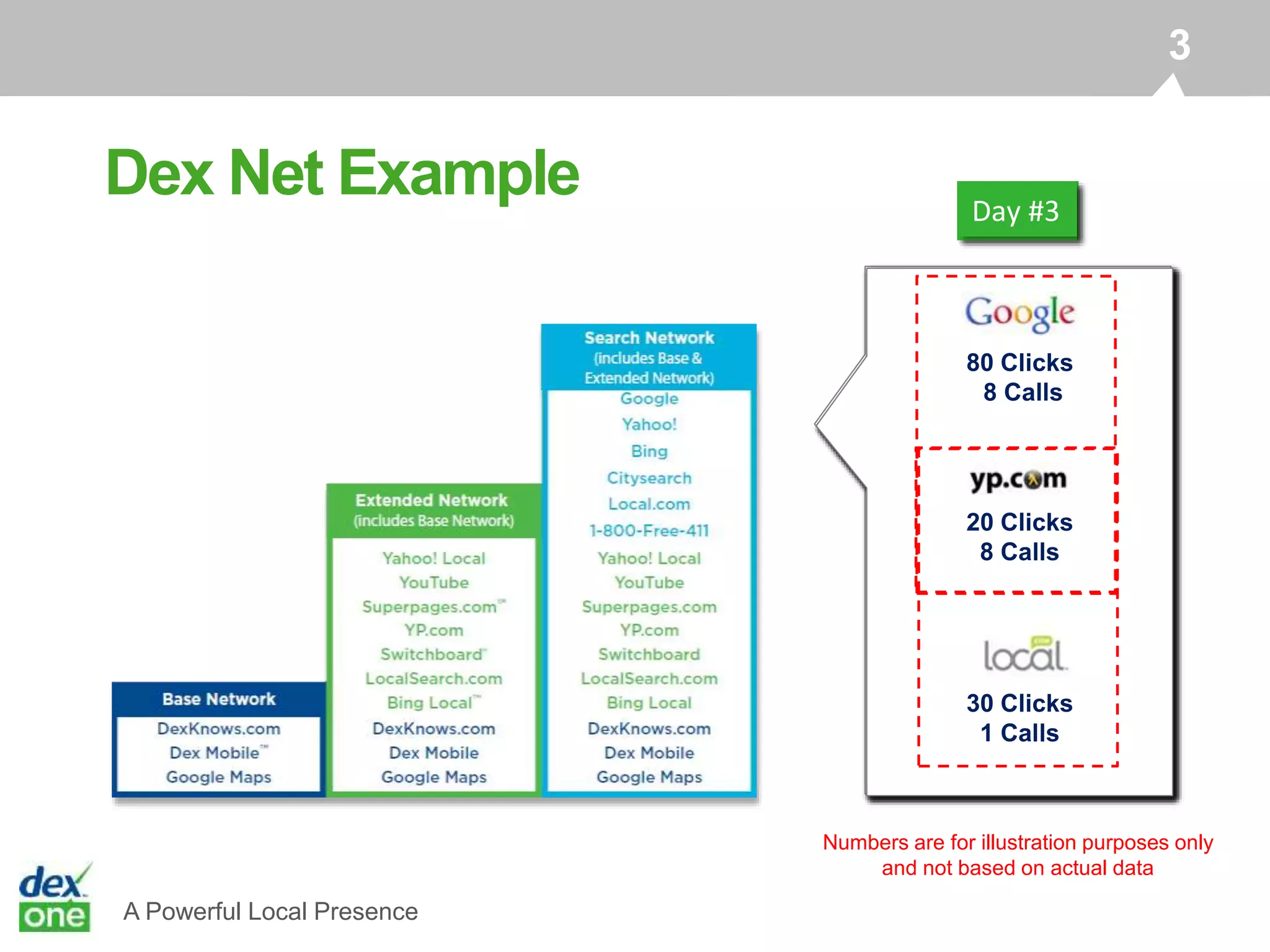 3

Dex Net Example

Day #3

Base Network
DexKnows.com
Dex Mobile™
Google Maps

Extended Network
(includes Base Network)
Yahoo! Local
YouTube
Superpages.com℠
YP.com
Switchboard®
LocalSearch.com
Bing Local™
DexKnows.com
Dex Mobile
Google Maps

Search Network
(includes Base & Extended Network)
Google
Yahoo!
Bing
Citysearch
Local.com
1-800-Free-411
Yahoo! Local
YouTube
Superpages.com
YP.com
Switchboard
LocalSearch.com
Bing Local
DexKnows.com
Dex Mobile
Google Maps

Google
80 Clicks
8 Calls

yp.com
20 Clicks
8 Calls

local
30 Clicks
1 Calls

Numbers are for illustration purposes only and not based on actual data

dex one

A Powerful Local Presence